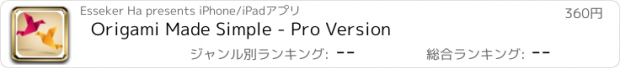 Esseker Ha presents iPhone/iPadアプリ

360円

Origami Made Simple - Pro Version

ジャンル別ランキング: --

総合ランキング: --